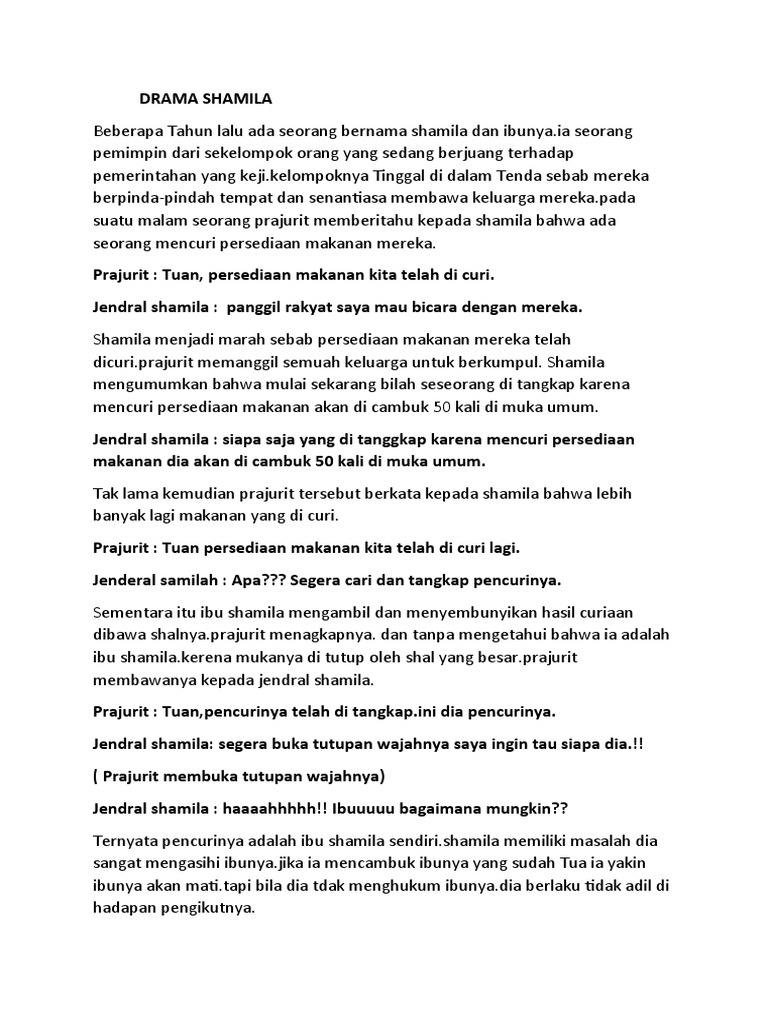 DRAMA SHAMILA

Beberapa Tahun lalu ada seorang bernama shamila dan ibunya.ia seorang pemimpin dari sekelompok orang yang sedang berjuang terhadap pemerintahan yang keji.kelompoknya Tinggal di dalam Tenda sebab mereka berpinda-pindah tempat dan senantiasa membawa keluarga mereka.pada suatu malam seorang prajurit memberitahu kepada shamila bahwa ada seorang mencuri persediaan makanan mereka.

Prajurit : Tuan, persediaan makanan kita telah di curi.

Jendral shamila : panggil rakyat saya mau bicara dengan mereka.

Shamila menjadi marah sebab persediaan makanan mereka telah dicuri.prajurit memanggil semuah keluarga untuk berkumpul. Shamila mengumumkan bahwa mulai sekarang bilah seseorang di tangkap karena mencuri persediaan makanan akan di cambuk 50 kali di muka umum.

Jendral shamila : siapa saja yang di tanggkap karena mencuri persediaan makanan dia akan di cambuk 50 kali di muka umum.

Tak lama kemudian prajurit tersebut berkata kepada shamila bahwa lebih banyak lagi makanan yang di curi.

Prajurit : Tuan persediaan makanan kita telah di curi lagi.

Jenderal samilah : Apa??? Segera cari dan tangkap pencurinya.

Sementara itu ibu shamila mengambil dan menyembunyikan hasil curiaan dibawa shalnya.prajurit menagkapnya. dan tanpa mengetahui bahwa ia adalah ibu shamila.kerena mukanya di tutup oleh shal yang besar.prajurit membawanya kepada jendral shamila.

Prajurit : Tuan,pencurinya telah di tangkap.ini dia pencurinya.

Jendral shamila: segera buka tutupan wajahnya saya ingin tau siapa dia.!!

( Prajurit membuka tutupan wajahnya)

Jendral shamila : haaaahhhhh!! Ibuuuuu bagaimana mungkin??

Ternyata pencurinya adalah ibu shamila sendiri.shamila memiliki masalah dia sangat mengasihi ibunya.jika ia mencambuk ibunya yang sudah Tua ia yakin ibunya akan mati.tapi bila dia tdak menghukum ibunya.dia berlaku tidak adil di hadapan pengikutnya.